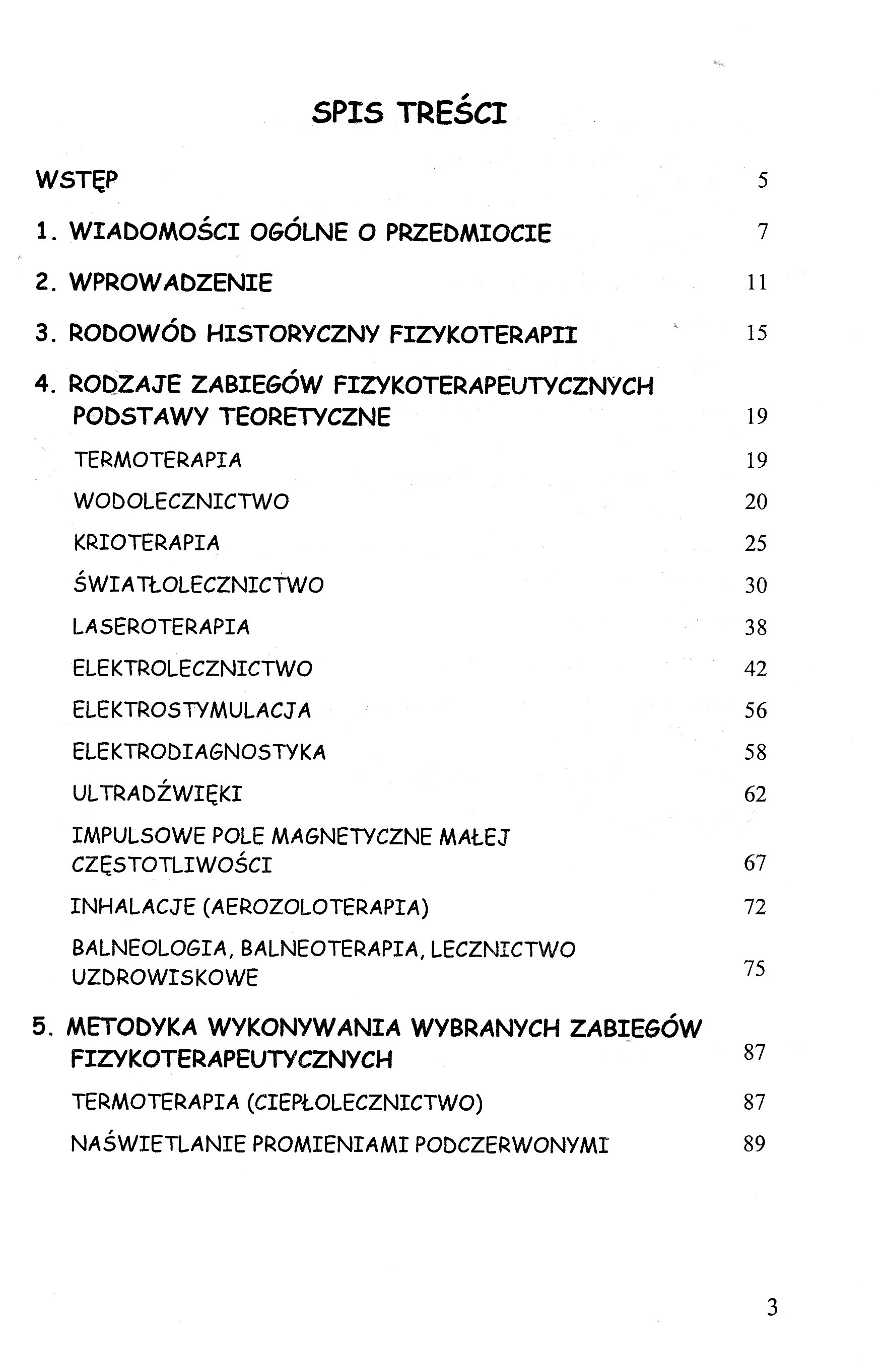 SPIS TREŚCI

WSTĘP 5

1. WIADOMOŚCI OGÓLNE O PRZEDMIOCIE 7

2. WPROWADZENIE 11

3. RODOWÓD HISTORYCZNY FIZYKOTERAPII 15

4. RODZAJE ZABIEGÓW FIZYKOTERAPEUTYCZNYCH PODSTAWY TEORETYCZNE 19

TERMOTERAPIA 19

WODOLECZNICTWO 20

KRIOTERAPIA 25

ŚWIATŁOLECZNICTWO 30

LASEROTERAPIA 38

ELEKTROLECZNICTWO 42

ELEKTROSTYMULACJA 56

ELEKTRODIAGNOSTYKA 58

ULTRADŹWIĘKI 62

IMPULSOWE POLE MAGNETYCZNE MAŁEJ CZĘSTOTLIWOŚCI 67

INHALACJE (AEROZOLOTERAPIA) 72

BALNEOLOGIA, BALNEOTERAPIA, LECZNICTWO UZDROWISKOWE 75

5. METODYKA WYKONYWANIA WYBRANYCH ZABIEGÓW FIZYKOTERAPEUTYCZNYCH 87

TERMOTERAPIA (CIEPŁOLECZNICTWO) 87

NAŚWIETLANIE PROMIENIAMI PODCZERWONYMI 89

3